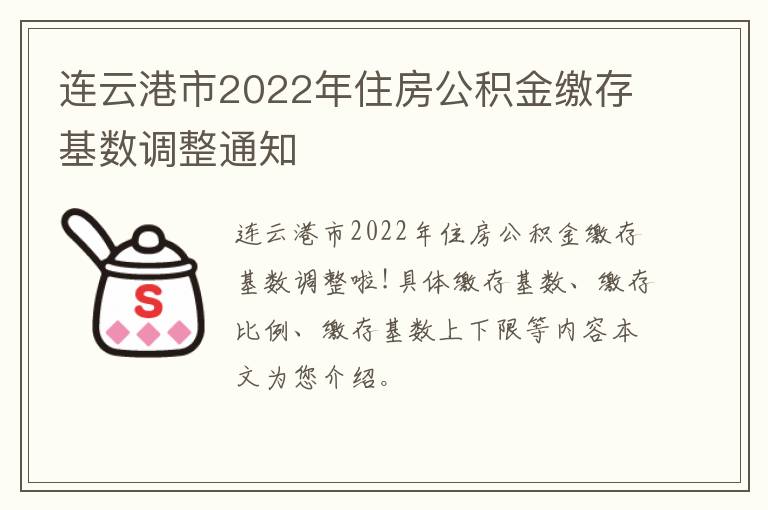 连云港市2022年住房公积金缴存基数调整通知

S

连云港市2022年住房公积金缴存基数调整啦！具体缴存基数、缴存比例、缴存基数上下限等内容本文为您介绍。